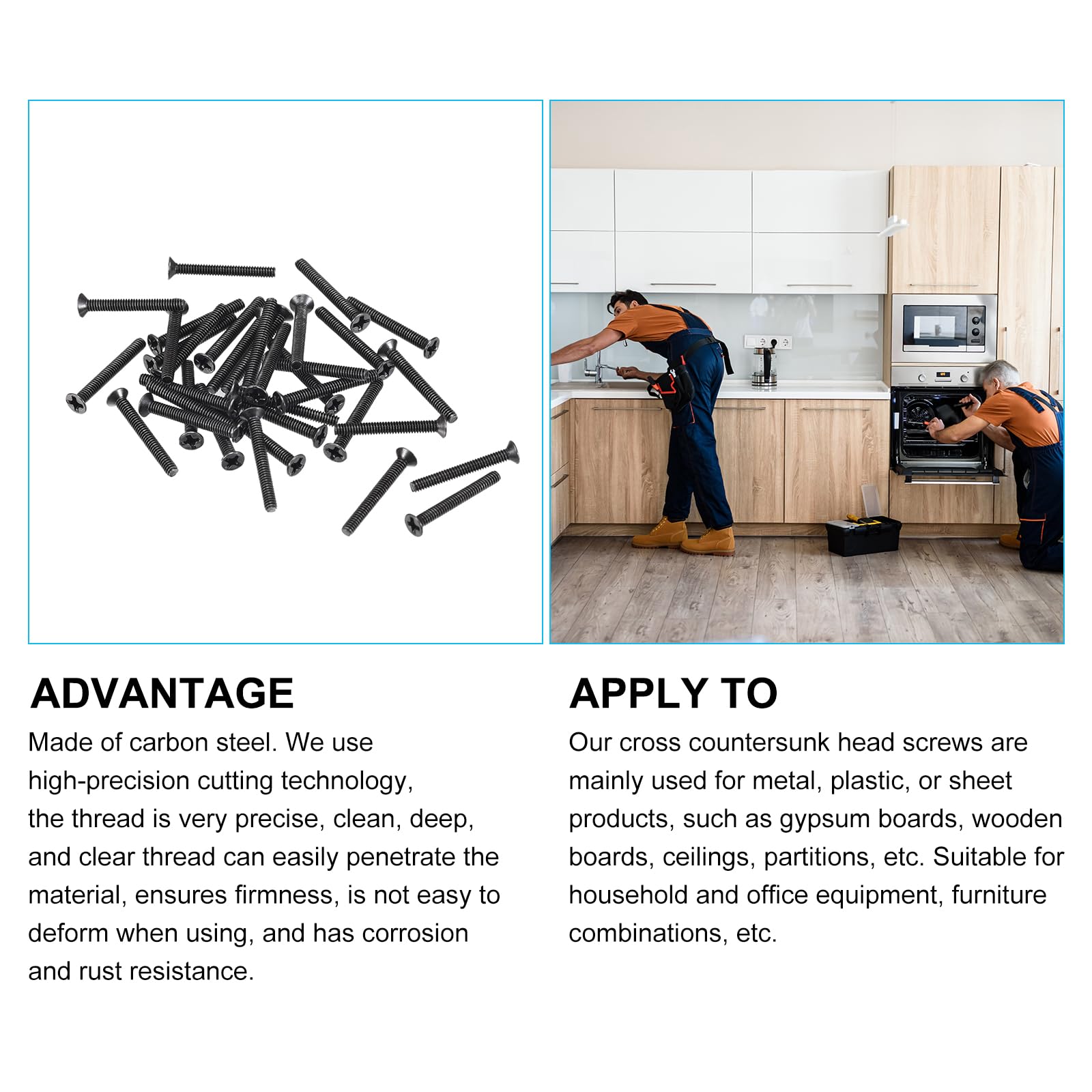 ADVANTAGE

Made of carbon steel. We use high-precision cutting technology, the thread is very precise, clean, deep, and clear thread can easily penetrate the material, ensures firmness, is not easy to deform when using, and has corrosion and rust resistance.

APPLY TO

Our cross countersunk head screws are mainly used for metal, plastic, or sheet products, such as gypsum boards, wooden boards, ceilings, partitions, etc. Suitable for household and office equipment, furniture combinations, etc.